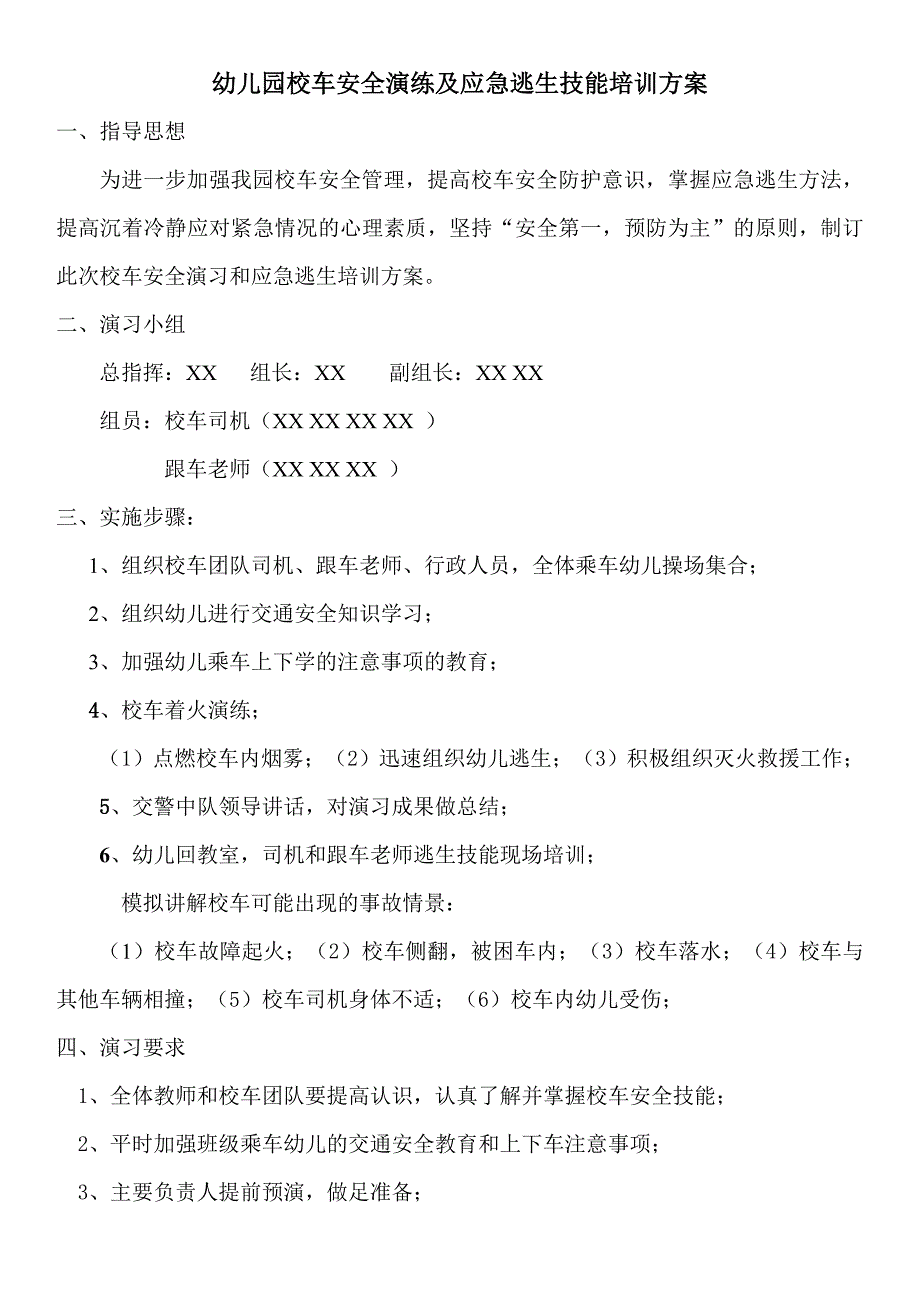 幼儿园校车安全演练及应急逃生技能培训方案

一、指导思想

为进一步加强我园校车安全管理，提高校车安全防护意识，掌握应急逃生方法，提高沉着冷静应对紧急情况的心理素质，坚持“安全第一，预防为主”的原则，制订此次校车安全演习和应急逃生培训方案。

二、演习小组

总指挥：XX　组长：XX　副组长：XX XX

组员：校车司机（XX XX XX XX ）

跟车老师（XX XX XX ）

三、实施步骤：

1、组织校车团队司机、跟车老师、行政人员，全体乘车幼儿操场集合；

2、组织幼儿进行交通安全知识学习；

3、加强幼儿乘车上下学的注意事项的教育；

4、校车着火演练；

（1）点燃校车内烟雾；（2）迅速组织幼儿逃生；（3）积极组织灭火救援工作；

5、交警中队领导讲话，对演习成果做总结；

6、幼儿回教室，司机和跟车老师逃生技能现场培训；

模拟讲解校车可能出现的事故情景：

（1）校车故障起火；（2）校车侧翻，被困车内；（3）校车落水；（4）校车与其他车辆相撞；（5）校车司机身体不适；（6）校车内幼儿受伤；

四、演习要求

1、全体教师和校车团队要提高认识，认真了解并掌握校车安全技能；

2、平时加强班级乘车幼儿的交通安全教育和上下车注意事项；

3、主要负责人提前预演，做足准备；